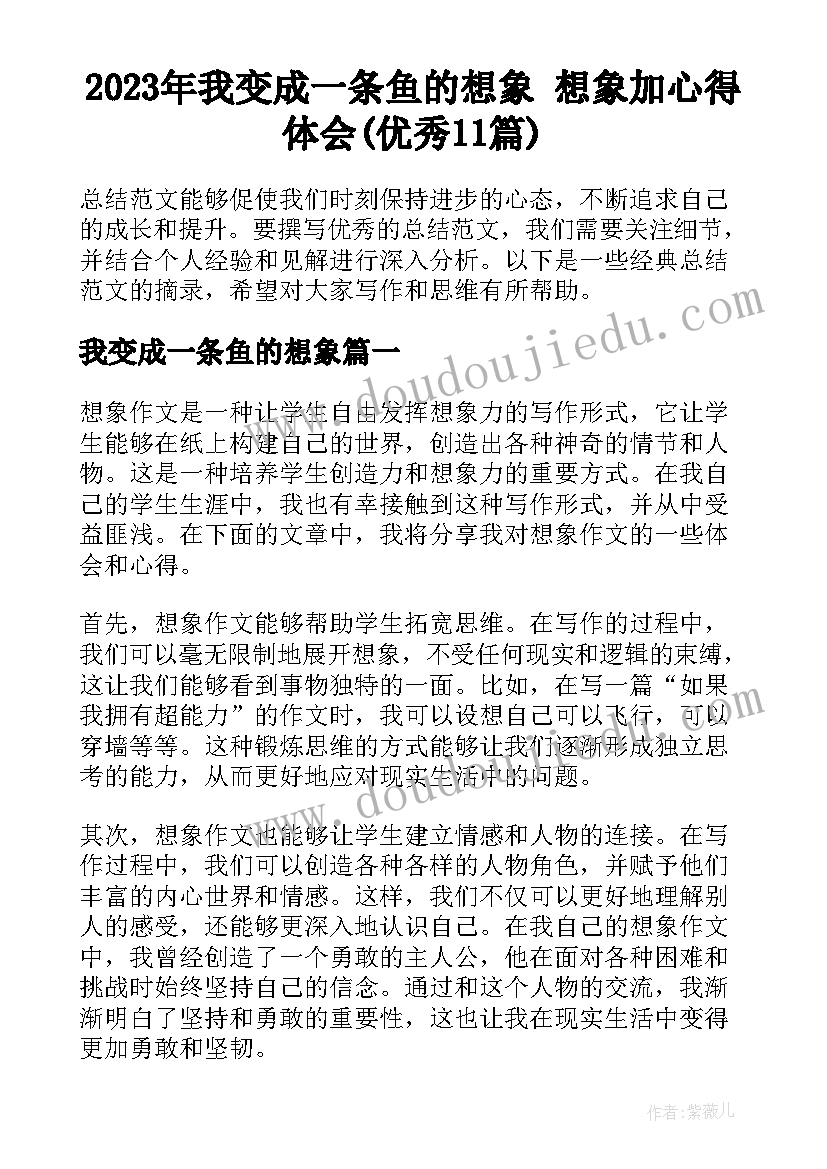 2023年我变成一条鱼的想象 想象加心得体会(优秀11篇)

总结范文能够促使我们时刻保持进步的心态，不断追求自己的成长和提升。要撰写优秀的总结范文，我们需要关注细节，并结合个人经验和见解进行深入分析。以下是一些经典总结范文的摘录，希望对大家写作和思维有所帮助。

我变成一条鱼的想象篇一

想象作文是一种让学生自由发挥想象力的写作形式，它让学生能够在纸上构建自己的世界，创造出各种神奇的情节和人物。这是一种培养学生创造力和想象力的重要方式。在我自己的学生生涯中，我也有幸接触到这种写作形式，并从中受益匪浅。在下面的文章中，我将分享我对想象作文的一些体会和心得。

首先，想象作文能够帮助学生拓宽思维。在写作的过程中，我们可以毫无限制地展开想象，不受任何现实和逻辑的束缚，这让我们能够看到事物独特的一面。比如，在写一篇“如果我拥有超能力”的作文时，我可以设想自己可以飞行，可以穿墙等等。这种锻炼思维的方式能够让我们逐渐形成独立思考的能力，从而更好地应对现实生活中的问题。

其次，想象作文也能够让学生建立情感和人物的连接。在写作过程中，我们可以创造各种各样的人物角色，并赋予他们丰富的内心世界和情感。这样，我们不仅可以更好地理解别人的感受，还能够更深入地认识自己。在我自己的想象作文中，我曾经创造了一个勇敢的主人公，他在面对各种困难和挑战时始终坚持自己的信念。通过和这个人物的交流，我渐渐明白了坚持和勇敢的重要性，这也让我在现实生活中变得更加勇敢和坚韧。

www.doudoujiedu.com

作者：紫薇儿